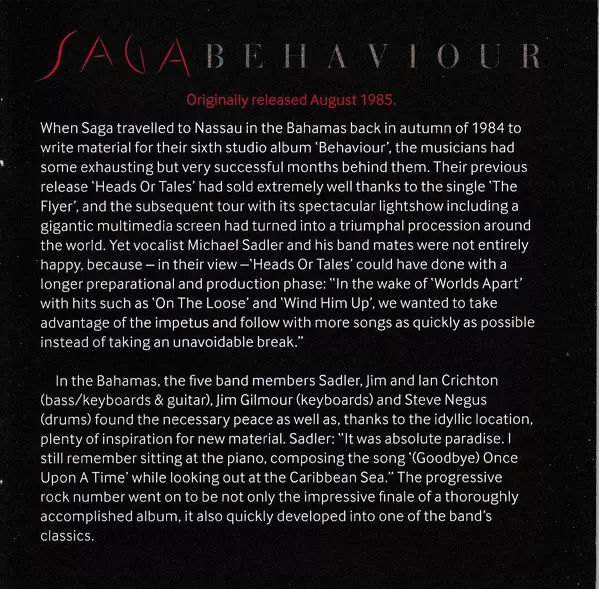 SAGA BEHAVIOUR

Originally released August 1985.

When Saga travelled to Nassau in the Bahamas back in autumn of 1984 to write material for their sixth studio album 'Behaviour', the musicians had some exhausting but very successful months behind them. Their previous release 'Heads Or Tales' had sold extremely well thanks to the single 'The Flyer', and the subsequent tour with its spectacular lightshow including a gigantic multimedia screen had turned into a triumphal procession around the world. Yet vocalist Michael Sadler and his band mates were not entirely happy, because – in their view –'Heads Or Tales' could have done with a longer preparational and production phase: "In the wake of 'Worlds Apart' with hits such as 'On The Loose' and 'Wind Him Up', we wanted to take advantage of the impetus and follow with more songs as quickly as possible instead of taking an unavoidable break."

In the Bahamas, the five band members Sadler, Jim and Ian Crichton (bass/keyboards & guitar), Jim Gilmour (keyboards) and Steve Negus (drums) found the necessary peace as well as, thanks to the idyllic location, plenty of inspiration for new material. Sadler: "It was absolute paradise. I still remember sitting at the piano, composing the song '(Goodbye) Once Upon A Time' while looking out at the Caribbean Sea." The progressive rock number went on to be not only the impressive finale of a thoroughly accomplished album, it also quickly developed into one of the band's classics.